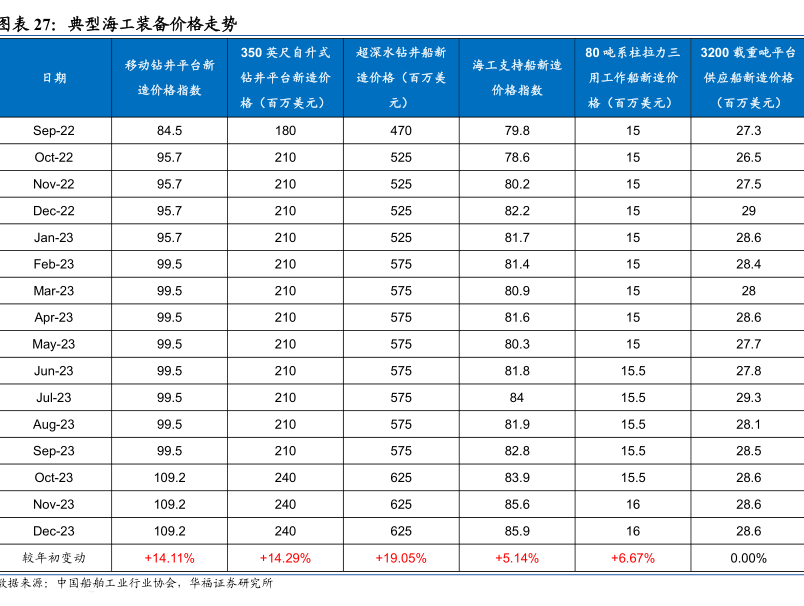 图表 27：典型海工装备价格走势

| 日期 | 移动钻井平台新造价格指数 | 350 英尺自升式钻井平台新造价格（百万美元） | 超深水钻井船新造价格（百万美元） | 海工支持船新造价格指数 | 80 吨系柱拉力三用工作船新造价格（百万美元） | 3200 载重吨平台供应船新造价格（百万美元） |
|---|---|---|---|---|---|---|
| Sep-22 | 84.5 | 180 | 470 | 79.8 | 15 | 27.3 |
| Oct-22 | 95.7 | 210 | 525 | 78.6 | 15 | 26.5 |
| Nov-22 | 95.7 | 210 | 525 | 80.2 | 15 | 27.5 |
| Dec-22 | 95.7 | 210 | 525 | 82.2 | 15 | 29 |
| Jan-23 | 95.7 | 210 | 525 | 81.7 | 15 | 28.6 |
| Feb-23 | 99.5 | 210 | 575 | 81.4 | 15 | 28.4 |
| Mar-23 | 99.5 | 210 | 575 | 80.9 | 15 | 28 |
| Apr-23 | 99.5 | 210 | 575 | 81.6 | 15 | 28.6 |
| May-23 | 99.5 | 210 | 575 | 80.3 | 15 | 27.7 |
| Jun-23 | 99.5 | 210 | 575 | 81.8 | 15.5 | 27.8 |
| Jul-23 | 99.5 | 210 | 575 | 84 | 15.5 | 29.3 |
| Aug-23 | 99.5 | 210 | 575 | 81.9 | 15.5 | 28.1 |
| Sep-23 | 99.5 | 210 | 575 | 82.8 | 15.5 | 28.5 |
| Oct-23 | 109.2 | 240 | 625 | 83.9 | 15.5 | 28.6 |
| Nov-23 | 109.2 | 240 | 625 | 85.6 | 16 | 28.6 |
| Dec-23 | 109.2 | 240 | 625 | 85.9 | 16 | 28.6 |
| 较年初变动 | +14.11% | +14.29% | +19.05% | +5.14% | +6.67% | 0.00% |

数据来源：中国船舶工业行业协会，华福证券研究所